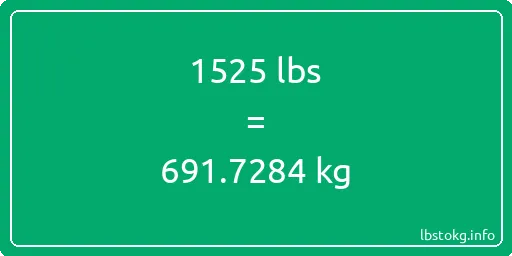 1525 lbs
=
691.7284 kg

lbstokg.info